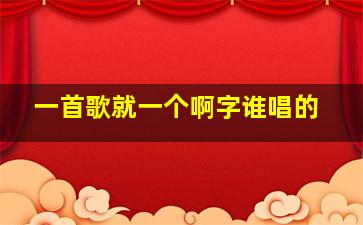 一首歌就一个啊字谁唱的